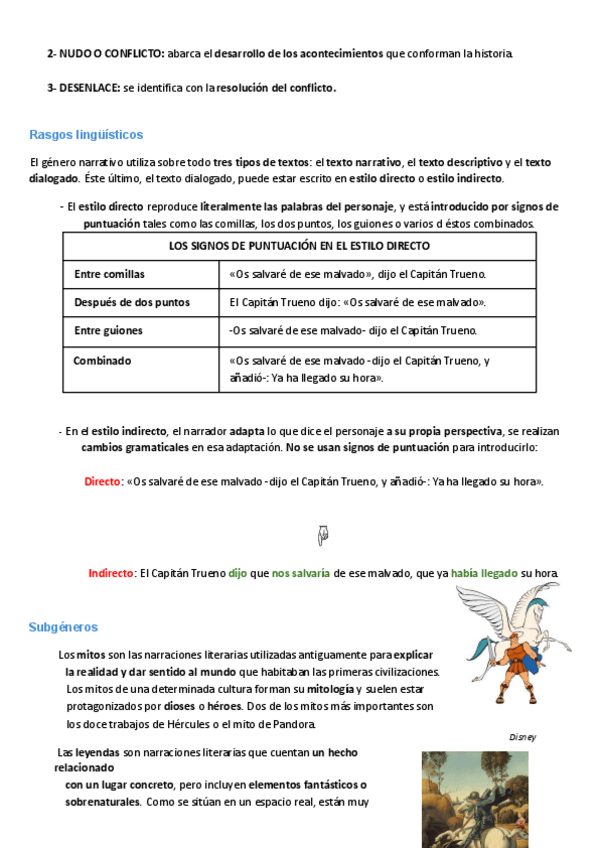 2- NUDO O CONFLICTO: abarca el desarrollo de los acontecimientos que conforman la historia.

3- DESENLACE: se identifica con la resolución del conflicto.

Rasgos lingüísticos

El género narrativo utiliza sobre todo tres tipos de textos: el texto narrativo, el texto descriptivo y el texto dialogado. Éste último, el texto dialogado, puede estar escrito en estilo directo o estilo indirecto.

- El estilo directo reproduce literalmente las palabras del personaje, y está introducido por signos de puntuación tales como las comillas, los dos puntos, los guiones o varios d éstos combinados.

| LOS SIGNOS DE PUNTUACIÓN EN EL ESTILO DIRECTO | |
|---|---|
| Entre comillas | «Os salvaré de ese malvado», dijo el Capitán Trueno. |
| Después de dos puntos | El Capitán Trueno dijo: «Os salvaré de ese malvado». |
| Entre guiones | -Os salvaré de ese malvado- dijo el Capitán Trueno. |
| Combinado | «Os salvaré de ese malvado -dijo el Capitán Trueno, y añadió-: Ya ha llegado su hora». |

- En el estilo indirecto, el narrador adapta lo que dice el personaje a su propia perspectiva, se realizan cambios gramaticales en esa adaptación. No se usan signos de puntuación para introducirlo:

Directo: «Os salvaré de ese malvado -dijo el Capitán Trueno, y añadió-: Ya ha llegado su hora».

Indirecto: El Capitán Trueno dijo que nos salvaría de ese malvado, que ya había llegado su hora.

Subgéneros

Los mitos son las narraciones literarias utilizadas antiguamente para explicar la realidad y dar sentido al mundo que habitaban las primeras civilizaciones. Los mitos de una determinada cultura forman su mitología y suelen estar protagonizados por dioses o héroes. Dos de los mitos más importantes son los doce trabajos de Hércules o el mito de Pandora.

Disney

Las leyendas son narraciones literarias que cuentan un hecho relacionado con un lugar concreto, pero incluyen elementos fantásticos o sobrenaturales. Como se sitúan en un espacio real, están muy